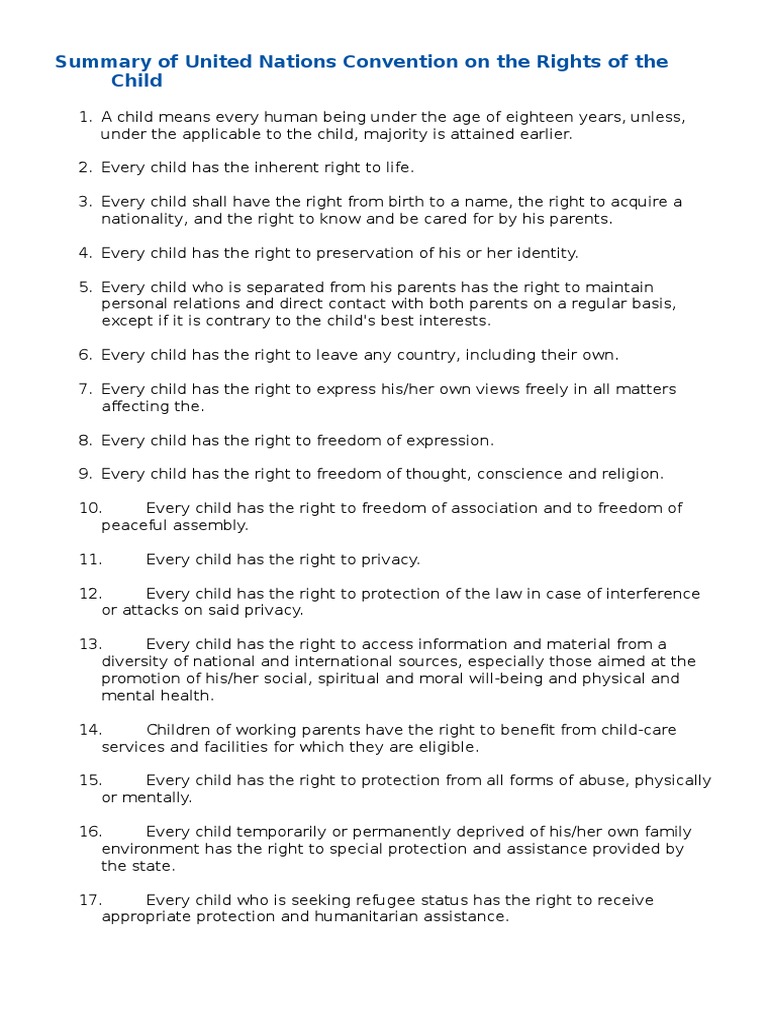 Summary of United Nations Convention on the Rights of the Child

1. A child means every human being under the age of eighteen years, unless, under the applicable to the child, majority is attained earlier.

2. Every child has the inherent right to life.

3. Every child shall have the right from birth to a name, the right to acquire a nationality, and the right to know and be cared for by his parents.

4. Every child has the right to preservation of his or her identity.

5. Every child who is separated from his parents has the right to maintain personal relations and direct contact with both parents on a regular basis, except if it is contrary to the child's best interests.

6. Every child has the right to leave any country, including their own.

7. Every child has the right to express his/her own views freely in all matters affecting the.

8. Every child has the right to freedom of expression.

9. Every child has the right to freedom of thought, conscience and religion.

10. Every child has the right to freedom of association and to freedom of peaceful assembly.

11. Every child has the right to privacy.

12. Every child has the right to protection of the law in case of interference or attacks on said privacy.

13. Every child has the right to access information and material from a diversity of national and international sources, especially those aimed at the promotion of his/her social, spiritual and moral will-being and physical and mental health.

14. Children of working parents have the right to benefit from child-care services and facilities for which they are eligible.

15. Every child has the right to protection from all forms of abuse, physically or mentally.

16. Every child temporarily or permanently deprived of his/her own family environment has the right to special protection and assistance provided by the state.

17. Every child who is seeking refugee status has the right to receive appropriate protection and humanitarian assistance.